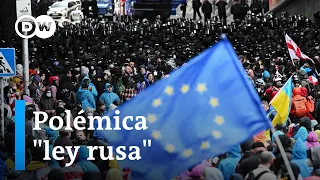 DW

Polémica "ley rusa"